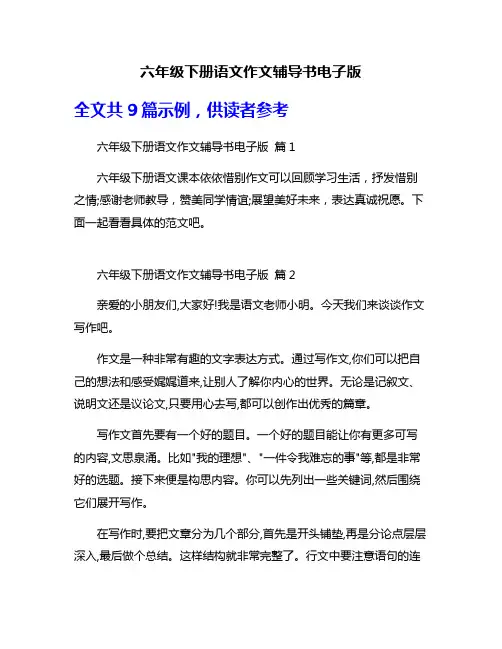 六年级下册语文作文辅导书电子版

全文共 9 篇示例，供读者参考

六年级下册语文作文辅导书电子版 篇 1

六年级下册语文课本依依惜别作文可以回顾学习生活，抒发惜别之情;感谢老师教导，赞美同学情谊;展望美好未来，表达真诚祝愿。下面一起看看具体的范文吧。

六年级下册语文作文辅导书电子版 篇 2

亲爱的小朋友们,大家好!我是语文老师小明。今天我们来谈谈作文写作吧。

作文是一种非常有趣的文字表达方式。通过写作文,你们可以把自己的想法和感受娓娓道来,让别人了解你内心的世界。无论是记叙文、说明文还是议论文,只要用心去写,都可以创作出优秀的篇章。

写作文首先要有一个好的题目。一个好的题目能让你有更多可写的内容,文思泉涌。比如"我的理想"、"一件令我难忘的事"等,都是非常好的选题。接下来便是构思内容。你可以先列出一些关键词,然后围绕它们展开写作。

在写作时,要把文章分为几个部分,首先是开头铺垫,再是分论点层层深入,最后做个总结。这样结构就非常完整了。行文中要注意语句的连